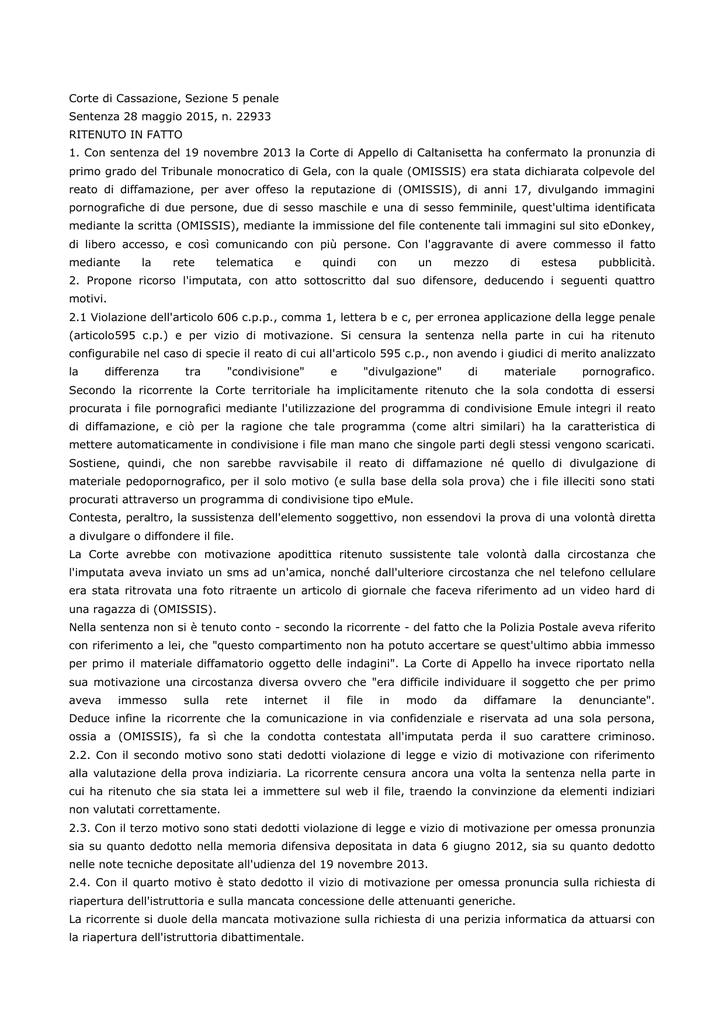 Corte di Cassazione, Sezione 5 penale
Sentenza 28 maggio 2015, n. 22933
RITENUTO IN FATTO
1. Con sentenza del 19 novembre 2013 la Corte di Appello di Caltanisetta ha confermato la pronunzia di primo grado del Tribunale monocratico di Gela, con la quale (OMISSIS) era stata dichiarata colpevole del reato di diffamazione, per aver offeso la reputazione di (OMISSIS), di anni 17, divulgando immagini pornografiche di due persone, due di sesso maschile e una di sesso femminile, quest'ultima identificata mediante la scritta (OMISSIS), mediante la immissione del file contenente tali immagini sul sito eDonkey, di libero accesso, e così comunicando con più persone. Con l'aggravante di avere commesso il fatto mediante la rete telematica e quindi con un mezzo di estesa pubblicità.
2. Propone ricorso l'imputata, con atto sottoscritto dal suo difensore, deducendo i seguenti quattro motivi.
2.1 Violazione dell'articolo 606 c.p.p., comma 1, lettera b e c, per erronea applicazione della legge penale (articolo595 c.p.) e per vizio di motivazione. Si censura la sentenza nella parte in cui ha ritenuto configurabile nel caso di specie il reato di cui all'articolo 595 c.p., non avendo i giudici di merito analizzato la differenza tra "condivisione" e "divulgazione" di materiale pornografico. Secondo la ricorrente la Corte territoriale ha implicitamente ritenuto che la sola condotta di essersi procurata i file pornografici mediante l'utilizzazione del programma di condivisione Emule integri il reato di diffamazione, e ciò per la ragione che tale programma (come altri similari) ha la caratteristica di mettere automaticamente in condivisione i file man mano che singole parti degli stessi vengono scaricati. Sostiene, quindi, che non sarebbe ravvisabile il reato di diffamazione né quello di divulgazione di materiale pedopornografico, per il solo motivo (e sulla base della sola prova) che i file illeciti sono stati procurati attraverso un programma di condivisione tipo eMule.
Contesta, peraltro, la sussistenza dell'elemento soggettivo, non essendovi la prova di una volontà diretta a divulgare o diffondere il file.
La Corte avrebbe con motivazione apodittica ritenuto sussistente tale volontà dalla circostanza che l'imputata aveva inviato un sms ad un'amica, nonché dall'ulteriore circostanza che nel telefono cellulare era stata ritrovata una foto ritraente un articolo di giornale che faceva riferimento ad un video hard di una ragazza di (OMISSIS).
Nella sentenza non si è tenuto conto - secondo la ricorrente - del fatto che la Polizia Postale aveva riferito con riferimento a lei, che "questo compartimento non ha potuto accertare se quest'ultimo abbia immesso per primo il materiale diffamatorio oggetto delle indagini". La Corte di Appello ha invece riportato nella sua motivazione una circostanza diversa ovvero che "era difficile individuare il soggetto che per primo aveva immesso sulla rete internet il file in modo da diffamare la denunciante".
Deduce infine la ricorrente che la comunicazione in via confidenziale e riservata ad una sola persona, ossia a (OMISSIS), fa sì che la condotta contestata all'imputata perda il suo carattere criminoso.
2.2. Con il secondo motivo sono stati dedotti violazione di legge e vizio di motivazione con riferimento alla valutazione della prova indiziaria. La ricorrente censura ancora una volta la sentenza nella parte in cui ha ritenuto che sia stata lei a immettere sul web il file, traendo la convinzione da elementi indiziari non valutati correttamente.
2.3. Con il terzo motivo sono stati dedotti violazione di legge e vizio di motivazione per omessa pronunzia sia su quanto dedotto nella memoria difensiva depositata in data 6 giugno 2012, sia su quanto dedotto nelle note tecniche depositate all'udienza del 19 novembre 2013.
2.4. Con il quarto motivo è stato dedotto il vizio di motivazione per omessa pronuncia sulla richiesta di riapertura dell'istruttoria e sulla mancata concessione delle attenuanti generiche.
La ricorrente si duole della mancata motivazione sulla richiesta di una perizia informatica da attuarsi con la riapertura dell'istruttoria dibattimentale.